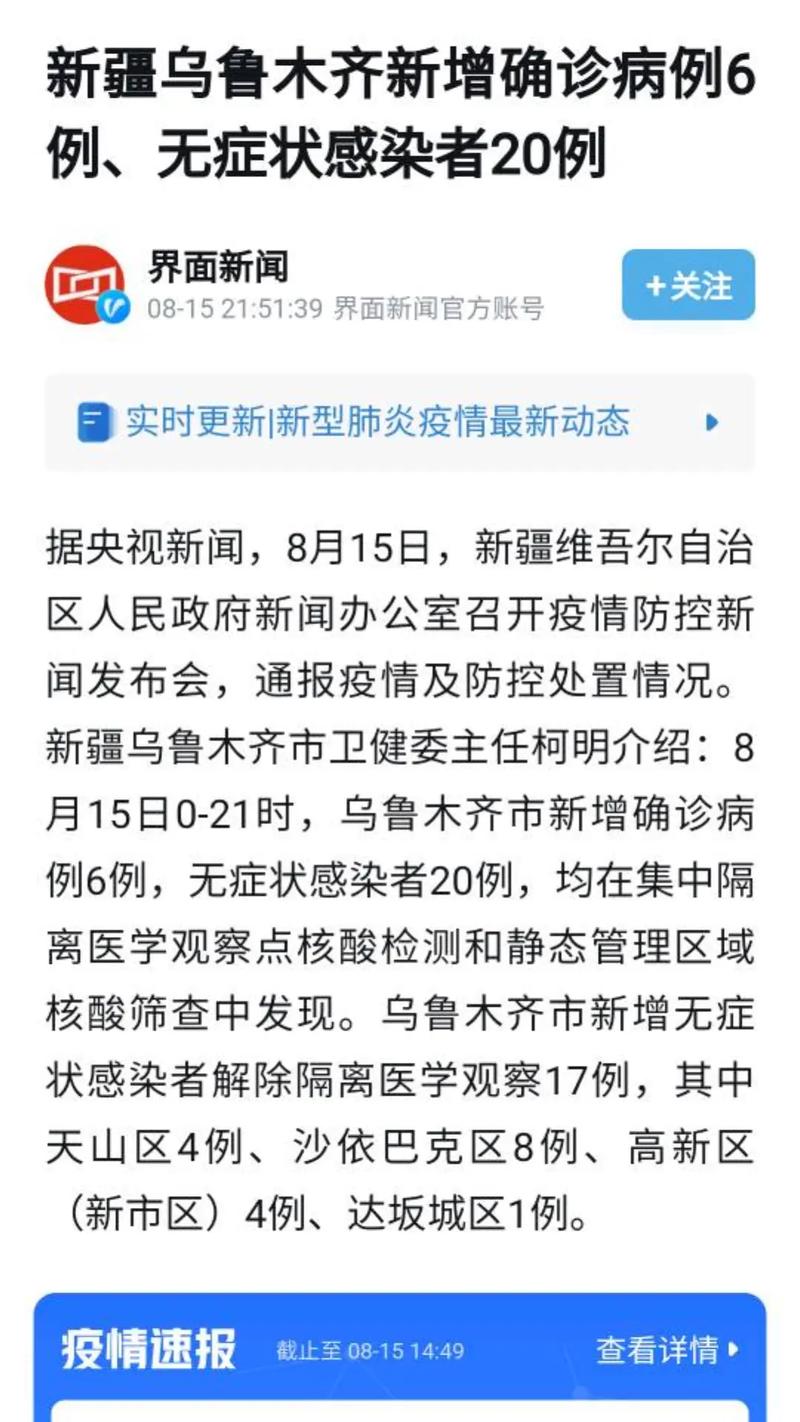 新疆乌鲁木齐新增确诊病例6例、无症状感染者20例

界面新闻
08-15 21:51:39 界面新闻官方账号
+关注

实时更新|新型肺炎疫情最新动态

据央视新闻，8月15日，新疆维吾尔自治区人民政府新闻办公室召开疫情防控新闻发布会，通报疫情及防控处置情况。新疆乌鲁木齐市卫健委主任柯明介绍：8月15日0-21时，乌鲁木齐市新增确诊病例6例，无症状感染者20例，均在集中隔离医学观察点核酸检测和静态管理区域核酸筛查中发现。乌鲁木齐市新增无症状感染者解除隔离医学观察17例，其中天山区4例、沙依巴克区8例、高新区（新市区）4例、达坂城区1例。

疫情速报 截止至 08-15 14:49 查看详情